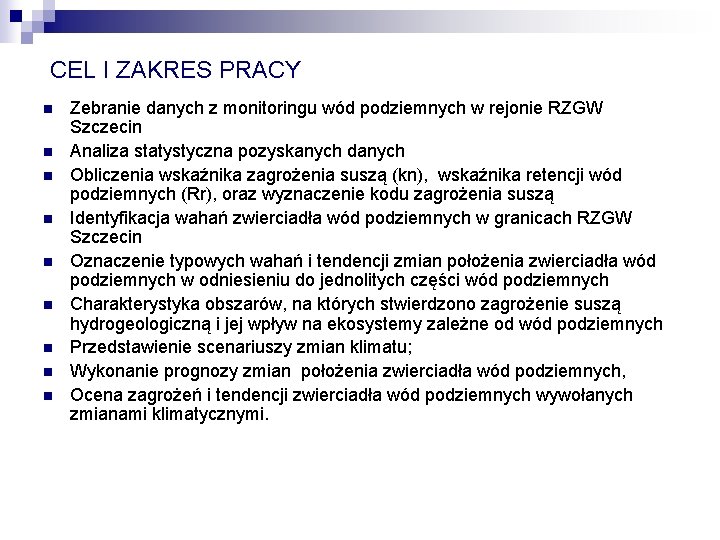 CEL I ZAKRES PRACY

- Zebranie danych z monitoringu wód podziemnych w rejonie RZGW Szczecin
- Analiza statystyczna pozyskanych danych
- Obliczenia wskaźnika zagrożenia suszą (kn), wskaźnika retencji wód podziemnych (Rr), oraz wyznaczenie kodu zagrożenia suszą
- Identyfikacja wahań zwierciadła wód podziemnych w granicach RZGW Szczecin
- Oznaczenie typowych wahań i tendencji zmian położenia zwierciadła wód podziemnych w odniesieniu do jednolitych części wód podziemnych
- Charakterystyka obszarów, na których stwierdzono zagrożenie suszą hydrogeologiczną i jej wpływ na ekosystemy zależne od wód podziemnych
- Przedstawienie scenariuszy zmian klimatu;
- Wykonanie prognozy zmian położenia zwierciadła wód podziemnych,
- Ocena zagrożeń i tendencji zwierciadła wód podziemnych wywołanych zmianami klimatycznymi.